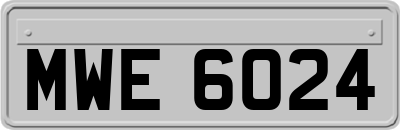 MWE 6024